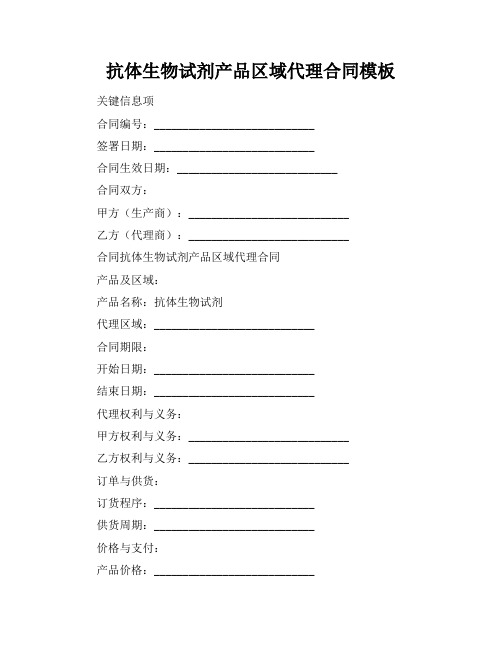 抗体生物试剂产品区域代理合同模板

关键信息项

合同编号：____________________________

签署日期：____________________________

合同生效日期：____________________________

合同双方：

甲方（生产商）：____________________________

乙方（代理商）：____________________________

合同抗体生物试剂产品区域代理合同

产品及区域：

产品名称：抗体生物试剂

代理区域：____________________________

合同期限：

开始日期：____________________________

结束日期：____________________________

代理权利与义务：

甲方权利与义务：____________________________

乙方权利与义务：____________________________

订单与供货：

订货程序：____________________________

供货周期：____________________________

价格与支付：

产品价格：____________________________